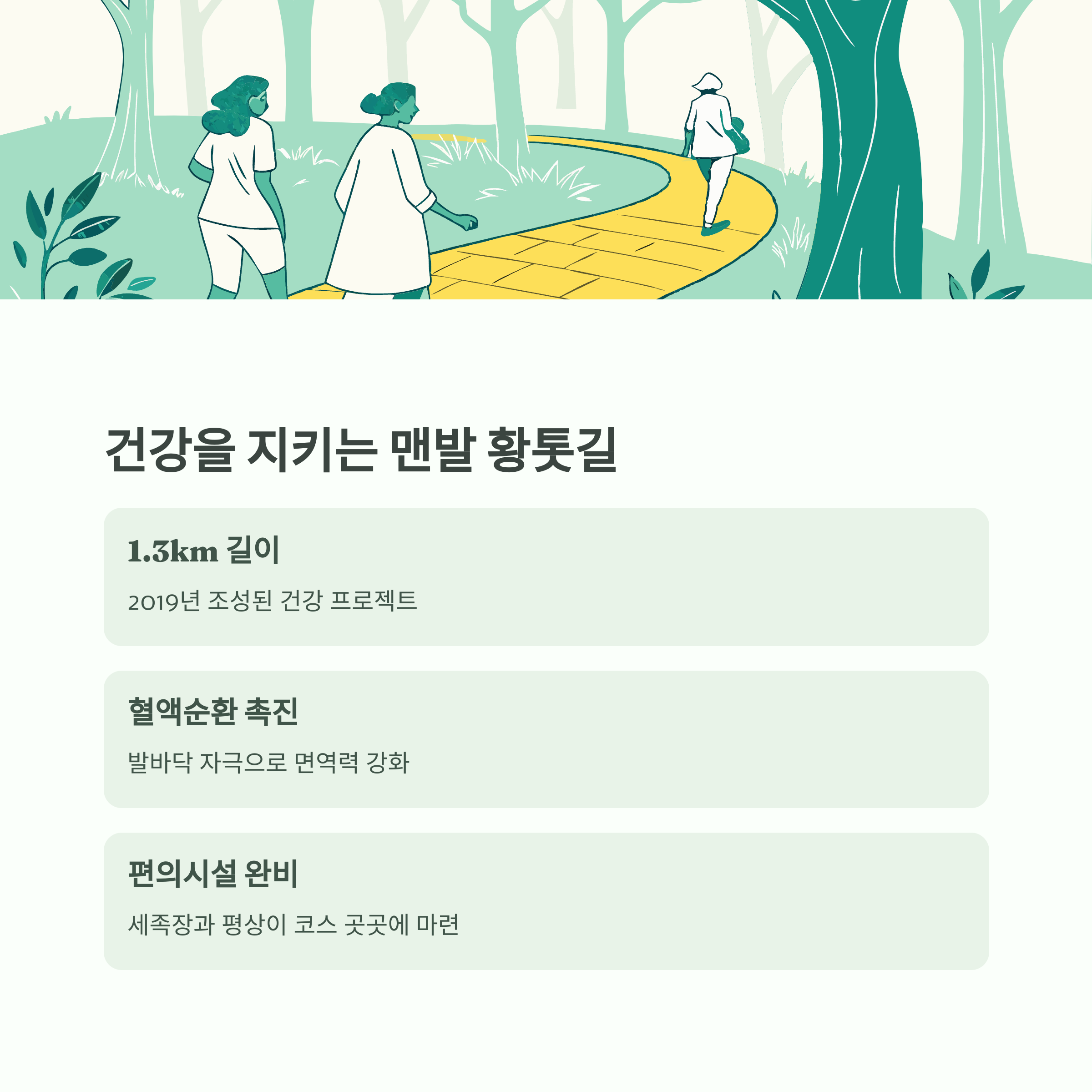 건강을 지키는 맨발 황톳길

1.3km 길이

2019년 조성된 건강 프로젝트

혈액순환 촉진

발바닥 자극으로 면역력 강화

편의시설 완비

세족장과 평상이 코스 곳곳에 마련